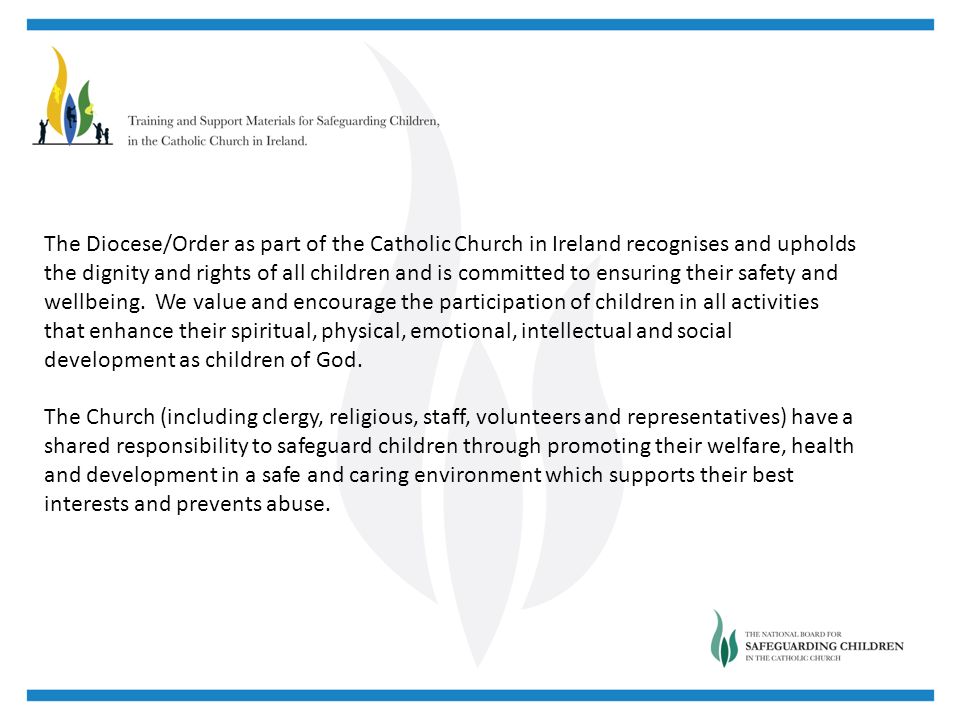 Training and Support Materials for Safeguarding Children, in the Catholic Church in Ireland.

The Diocese/Order as part of the Catholic Church in Ireland recognises and upholds the dignity and rights of all children and is committed to ensuring their safety and wellbeing. We value and encourage the participation of children in all activities that enhance their spiritual, physical, emotional, intellectual and social development as children of God.

The Church (including clergy, religious, staff, volunteers and representatives) have a shared responsibility to safeguard children through promoting their welfare, health and development in a safe and caring environment which supports their best interests and prevents abuse.

THE NATIONAL BOARD FOR SAFEGUARDING CHILDREN IN THE CATHOLIC CHURCH